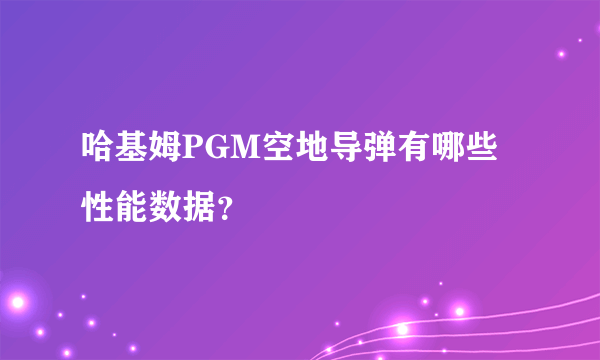 哈基姆PGM空地导弹有哪些性能数据?